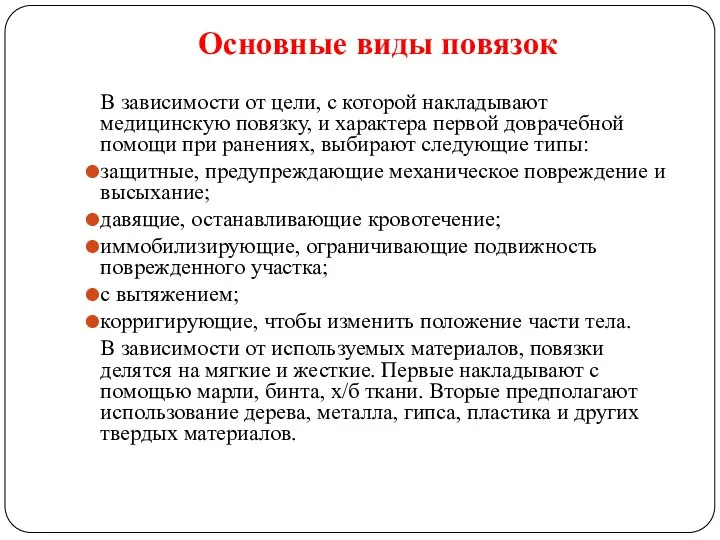 Основные виды повязок

В зависимости от цели, с которой накладывают медицинскую повязку, и характера первой доврачебной помощи при ранениях, выбирают следующие типы:

защитные, предупреждающие механическое повреждение и высыхание;

давящие, останавливающие кровотечение;

иммобилизирующие, ограничивающие подвижность поврежденного участка;

с вытяжением;

корригирующие, чтобы изменить положение части тела.

В зависимости от используемых материалов, повязки делятся на мягкие и жесткие. Первые накладывают с помощью марли, бинта, х/б ткани. Вторые предполагают использование дерева, металла, гипса, пластика и других твердых материалов.